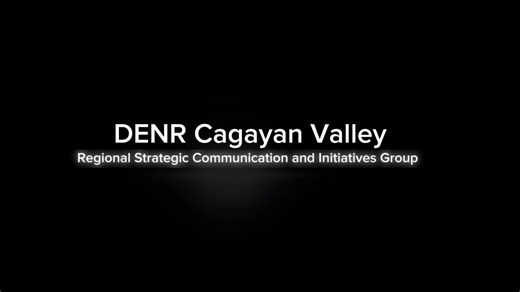 DENR Cagayan Valley
Regional Strategic Communication and Initiatives Group